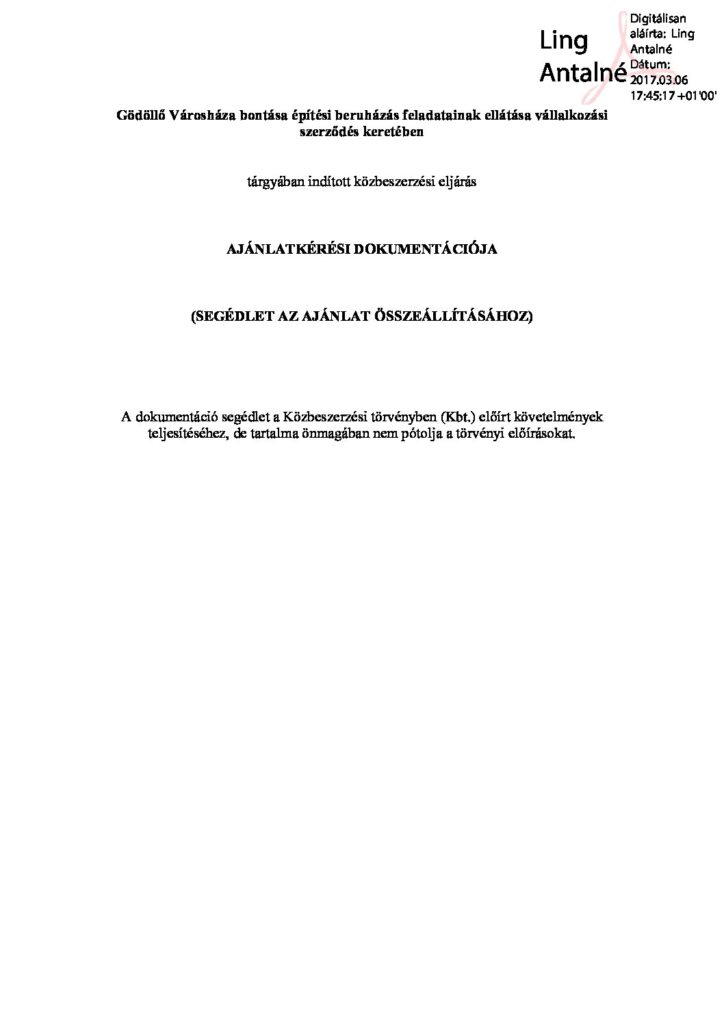 Ling Antalné

Digitálisan aláírta: Ling Antalné
Dátum: 2017.03.06 17:45:17 +01'00'

Gödöllő Városháza bontása építési beruházás feladatainak ellátása vállalkozási szerződés keretében

tárgyában indított közbeszerzési eljárás

AJÁNLATKÉRÉSI DOKUMENTÁCIÓJA

(SEGÉDLET AZ AJÁNLAT ÖSSZEÁLLÍTÁSÁHOZ)

A dokumentáció segédlet a Közbeszerzési törvényben (Kbt.) előírt követelmények teljesítéséhez, de tartalma önmagában nem pótolja a törvényi előírásokat.